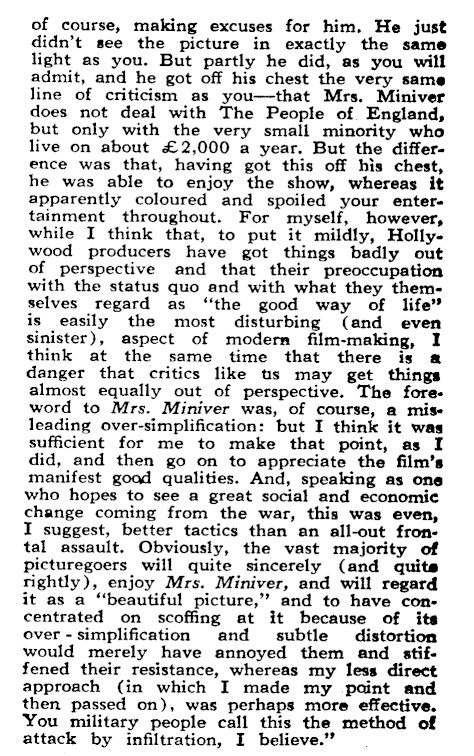 of course, making excuses for him. He just didn't see the picture in exactly the same light as you. But partly he did, as you will admit, and he got off his chest the very same line of criticism as you—that Mrs. Miniver does not deal with The People of England, but only with the very small minority who live on about £2,000 a year. But the difference was that, having got this off his chest, he was able to enjoy the show, whereas it apparently coloured and spoiled your entertainment throughout. For myself, however, while I think that, to put it mildly, Hollywood producers have got things badly out of perspective and that their preoccupation with the status quo and with what they themselves regard as "the good way of life" is easily the most disturbing (and even sinister), aspect of modern film-making, I think at the same time that there is a danger that critics like us may get things almost equally out of perspective. The foreword to Mrs. Miniver was, of course, a misleading over-simplification: but I think it was sufficient for me to make that point, as I did, and then go on to appreciate the film's manifest good qualities. And, speaking as one who hopes to see a great social and economic change coming from the war, this was even, I suggest, better tactics than an all-out frontal assault. Obviously, the vast majority of picturegoers will quite sincerely (and quite rightly), enjoy Mrs. Miniver, and will regard it as a "beautiful picture," and to have concentrated on scoffing at it because of its over-simplification and subtle distortion would merely have annoyed them and stiffened their resistance, whereas my less direct approach (in which I made my point and then passed on), was perhaps more effective. You military people call this the method of attack by infiltration, I believe."